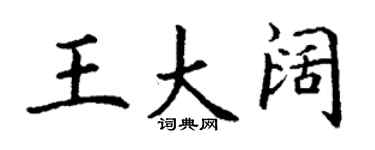 王大阔

词典网